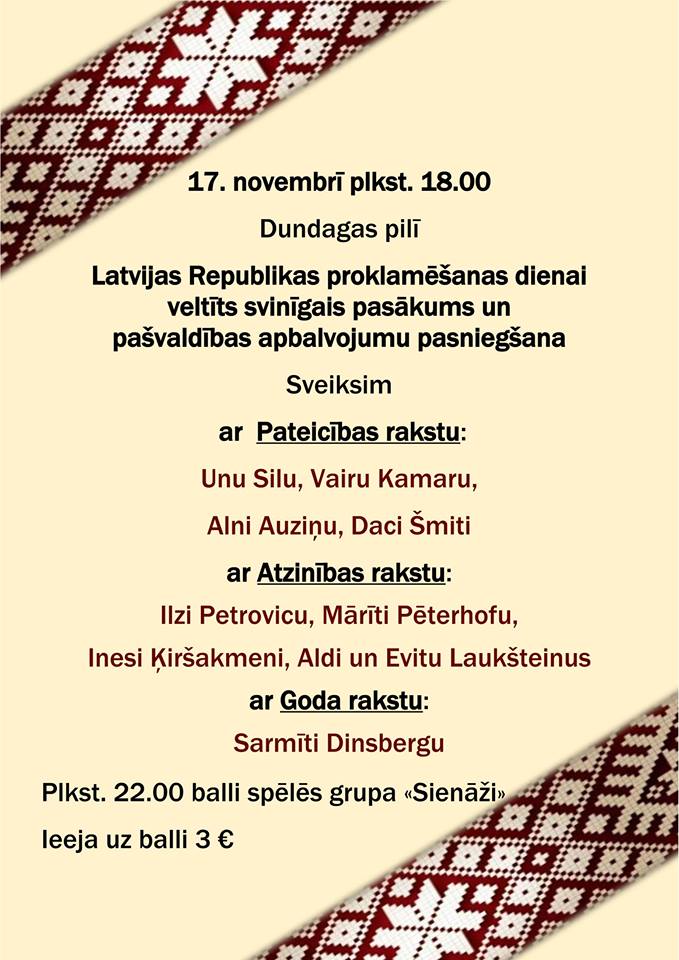 17. novembrī plkst. 18.00

Dundagas pilī

Latvijas Republikas proklamēšanas dienai veltīts svinīgais pasākums un pašvaldības apbalvojumu pasniegšana

Sveiksim

ar Pateicības rakstu:

Unu Silu, Vairu Kamaru,

Alni Auziņu, Daci Šmiti

ar Atzinības rakstu:

Ilzi Petrovicu, Mārīti Pēterhofu,

Inesi Ķiršakmeni, Aldi un Evitu Laukšteinus

ar Goda rakstu:

Sarmīti Dinsbergu

Plkst. 22.00 balli spēlēs grupa «Sienāži»

Ieeja uz balli 3 €